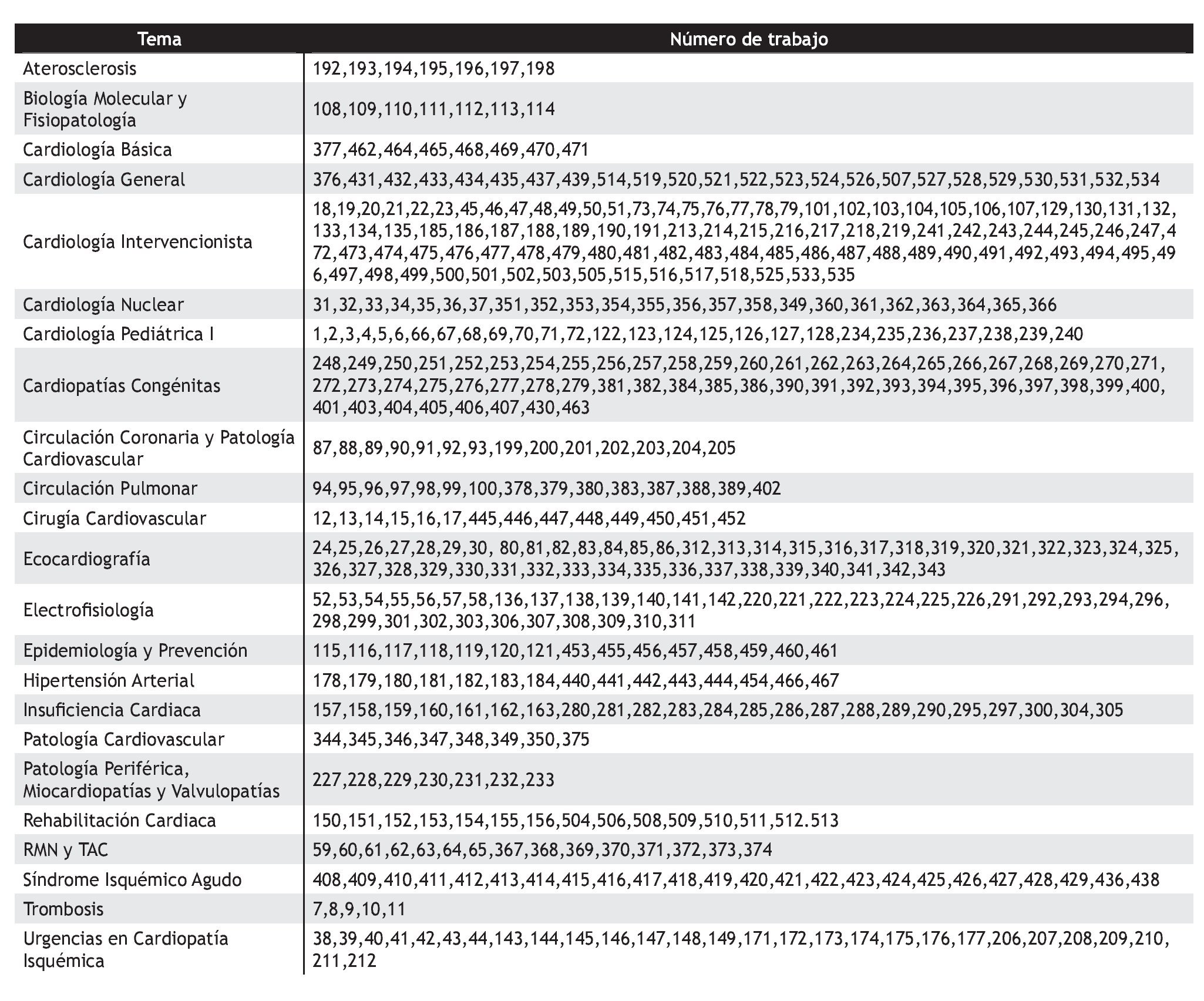 | Tema | Número de trabajo |
|---|---|
| Aterosclerosis | 192,193,194,195,196,197,198 |
| Biología Molecular y Fisiopatología | 108,109,110,111,112,113,114 |
| Cardiología Básica | 377,462,464,465,468,469,470,471 |
| Cardiología General | 376,431,432,433,434,435,437,439,514,519,520,521,522,523,524,526,507,527,528,529,530,531,532,534 |
| Cardiología Intervencionista | 18,19,20,21,22,23,45,46,47,48,49,50,51,73,74,75,76,77,78,79,101,102,103,104,105,106,107,129,130,131,132,133,134,135,185,186,187,188,189,190,191,213,214,215,216,217,218,219,241,242,243,244,245,246,247,472,473,474,475,476,477,478,479,480,481,482,483,484,485,486,487,488,489,490,491,492,493,494,495,496,497,498,499,500,501,502,503,505,515,516,517,518,525,533,535 |
| Cardiología Nuclear | 31,32,33,34,35,36,37,351,352,353,354,355,356,357,358,349,360,361,362,363,364,365,366 |
| Cardiología Pediátrica I | 1,2,3,4,5,6,66,67,68,69,70,71,72,122,123,124,125,126,127,128,234,235,236,237,238,239,240 |
| Cardiopatías Congénitas | 248,249,250,251,252,253,254,255,256,257,258,259,260,261,262,263,264,265,266,267,268,269,270,271,272,273,274,275,276,277,278,279,381,382,384,385,386,390,391,392,393,394,395,396,397,398,399,400,401,403,404,405,406,407,430,463 |
| Circulación Coronaria y Patología Cardiovascular | 87,88,89,90,91,92,93,199,200,201,202,203,204,205 |
| Circulación Pulmonar | 94,95,96,97,98,99,100,378,379,380,383,387,388,389,402 |
| Cirugía Cardiovascular | 12,13,14,15,16,17,445,446,447,448,449,450,451,452 |
| Ecocardiografía | 24,25,26,27,28,29,30, 80,81,82,83,84,85,86,312,313,314,315,316,317,318,319,320,321,322,323,324,325,326,327,328,329,330,331,332,333,334,335,336,337,338,339,340,341,342,343 |
| Electrofisiología | 52,53,54,55,56,57,58,136,137,138,139,140,141,142,220,221,222,223,224,225,226,291,292,293,294,296,298,299,301,302,303,306,307,308,309,310,311 |
| Epidemiología y Prevención | 115,116,117,118,119,120,121,453,455,456,457,458,459,460,461 |
| Hipertensión Arterial | 178,179,180,181,182,183,184,440,441,442,443,444,454,466,467 |
| Insuficiencia Cardiaca | 157,158,159,160,161,162,163,280,281,282,283,284,285,286,287,288,289,290,295,297,300,304,305 |
| Patología Cardiovascular | 344,345,346,347,348,349,350,375 |
| Patología Periférica, Miocardiopatías y Valvulopatías | 227,228,229,230,231,232,233 |
| Rehabilitación Cardiaca | 150,151,152,153,154,155,156,504,506,508,509,510,511,512.513 |
| RMN y TAC | 59,60,61,62,63,64,65,367,368,369,370,371,372,373,374 |
| Síndrome Isquémico Agudo | 408,409,410,411,412,413,414,415,416,417,418,419,420,421,422,423,424,425,426,427,428,429,436,438 |
| Trombosis | 7,8,9,10,11 |
| Urgencias en Cardiopatía Isquémica | 38,39,40,41,42,43,44,143,144,145,146,147,148,149,171,172,173,174,175,176,177,206,207,208,209,210,211,212 |